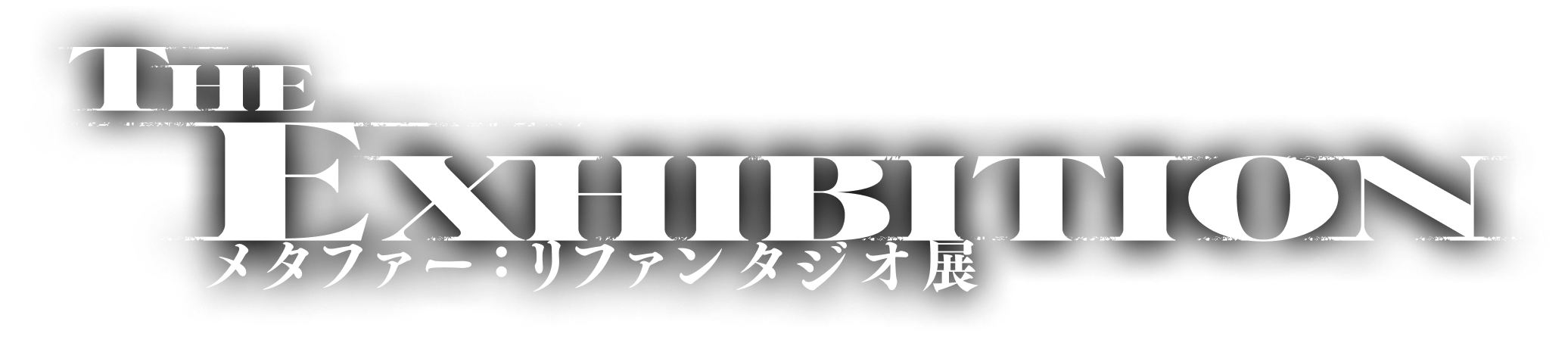 THE EXHIBITION
メタファー：リファンタジオ展